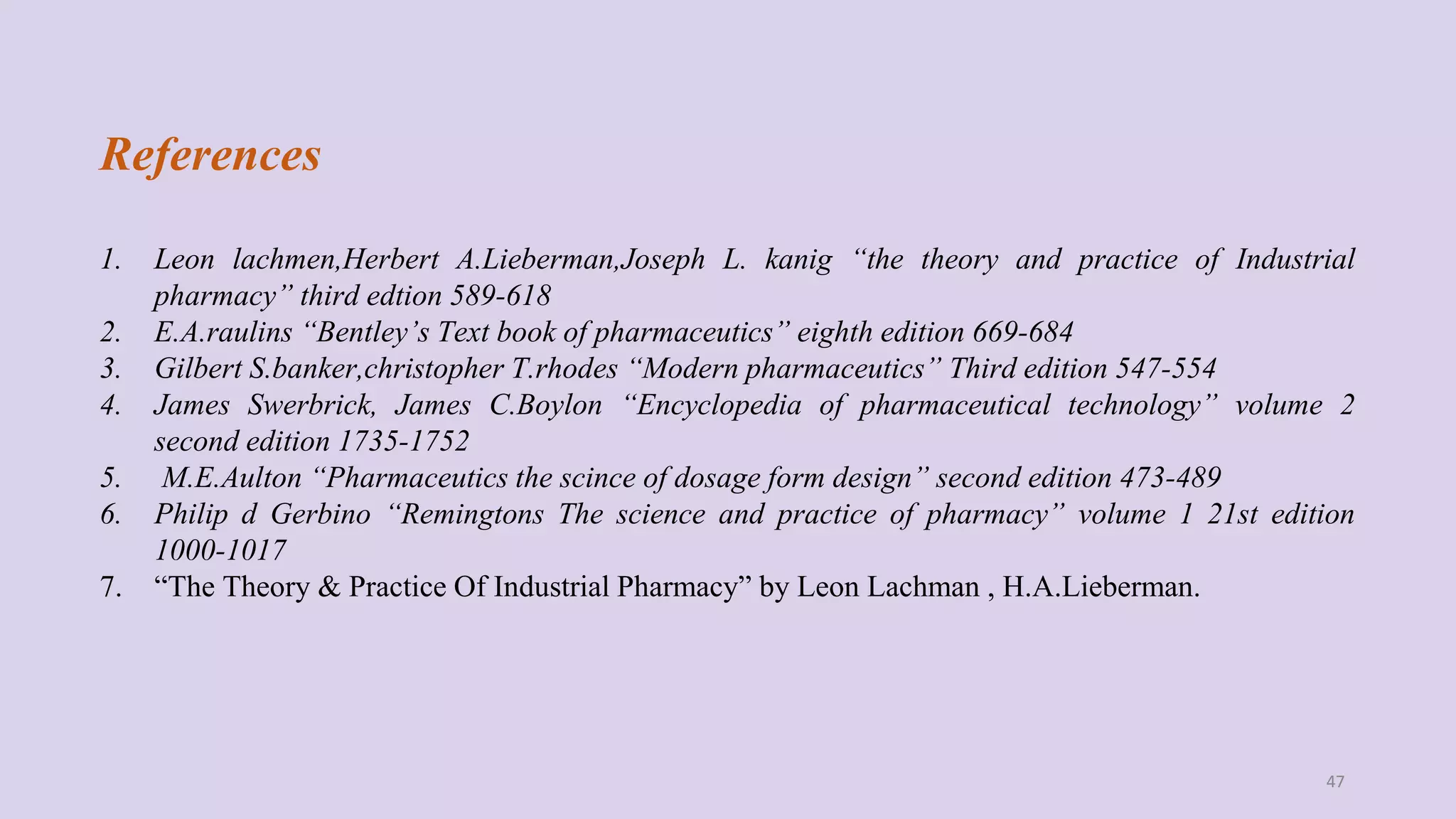 References

1. Leon lachmen,Herbert A.Lieberman,Joseph L. kanig "the theory and practice of Industrial pharmacy" third edtion 589-618
2. E.A.raulins "Bentley's Text book of pharmaceutics" eighth edition 669-684
3. Gilbert S.banker,christopher T.rhodes "Modern pharmaceutics" Third edition 547-554
4. James Swerbrick, James C.Boylon "Encyclopedia of pharmaceutical technology" volume 2 second edition 1735-1752
5. M.E.Aulton "Pharmaceutics the scince of dosage form design" second edition 473-489
6. Philip d Gerbino "Remingtons The science and practice of pharmacy" volume 1 21st edition 1000-1017
7. "The Theory & Practice Of Industrial Pharmacy" by Leon Lachman , H.A.Lieberman.

47